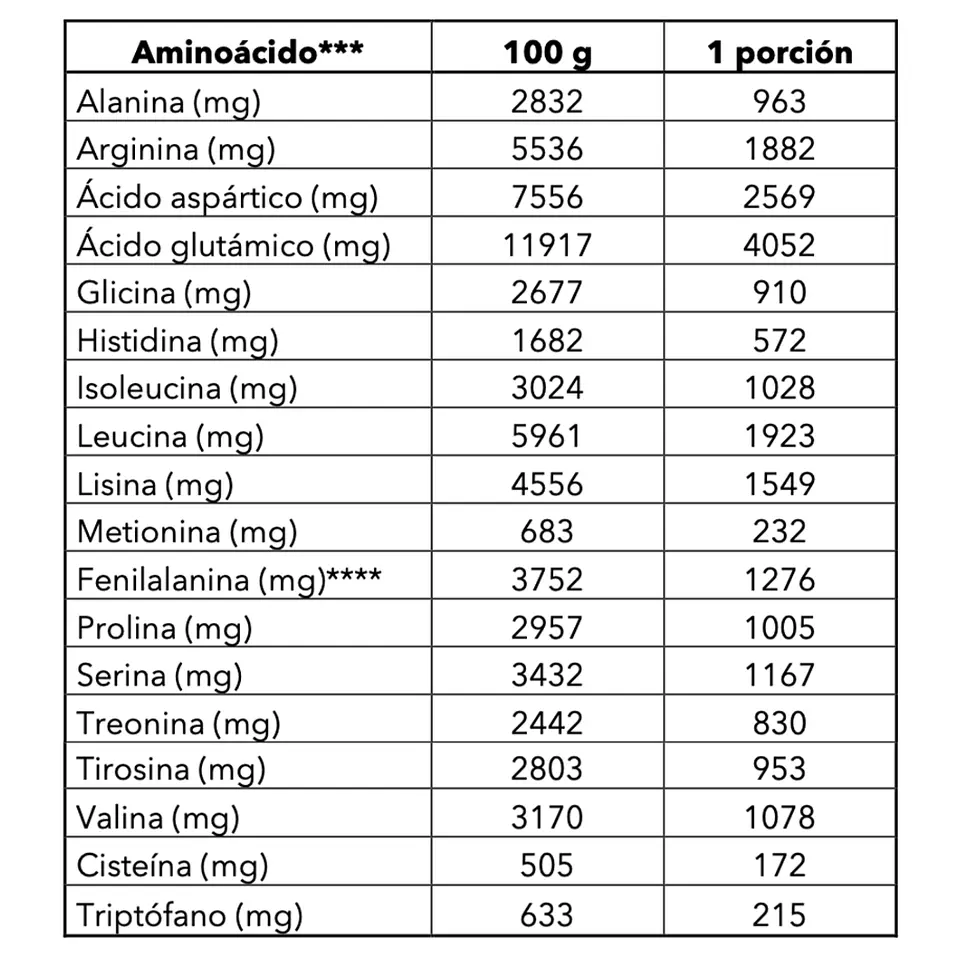 | Aminoácido*** | 100 g | 1 porción |
|---|---|---|
| Alanina (mg) | 2832 | 963 |
| Arginina (mg) | 5536 | 1882 |
| Ácido aspártico (mg) | 7556 | 2569 |
| Ácido glutámico (mg) | 11917 | 4052 |
| Glicina (mg) | 2677 | 910 |
| Histidina (mg) | 1682 | 572 |
| Isoleucina (mg) | 3024 | 1028 |
| Leucina (mg) | 5961 | 1923 |
| Lisina (mg) | 4556 | 1549 |
| Metionina (mg) | 683 | 232 |
| Fenilalanina (mg)**** | 3752 | 1276 |
| Prolina (mg) | 2957 | 1005 |
| Serina (mg) | 3432 | 1167 |
| Treonina (mg) | 2442 | 830 |
| Tirosina (mg) | 2803 | 953 |
| Valina (mg) | 3170 | 1078 |
| Cisteína (mg) | 505 | 172 |
| Triptófano (mg) | 633 | 215 |